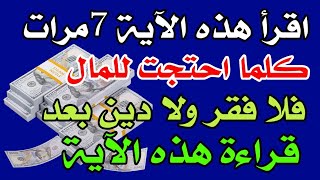 اقرأ هذه الآية 7 مرات
كلما احتجت للمال
فلا فقر ولا دين بعد
قراءة هذه الآية